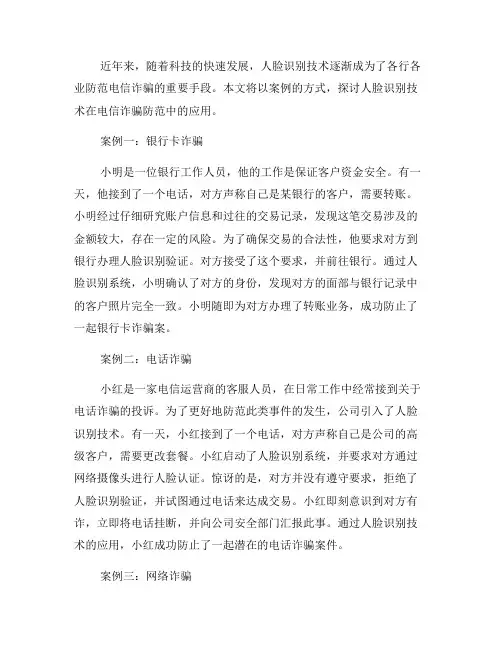 近年来，随着科技的快速发展，人脸识别技术逐渐成为了各行各业防范电信诈骗的重要手段。本文将以案例的方式，探讨人脸识别技术在电信诈骗防范中的应用。

案例一：银行卡诈骗

小明是一位银行工作人员，他的工作是保证客户资金安全。有一天，他接到了一个电话，对方声称自己是某银行的客户，需要转账。小明经过仔细研究账户信息和过往的交易记录，发现这笔交易涉及的金额较大，存在一定的风险。为了确保交易的合法性，他要求对方到银行办理人脸识别验证。对方接受了这个要求，并前往银行。通过人脸识别系统，小明确认了对方的身份，发现对方的面部与银行记录中的客户照片完全一致。小明随即为对方办理了转账业务，成功防止了一起银行卡诈骗案。

案例二：电话诈骗

小红是一家电信运营商的客服人员，在日常工作中经常接到关于电话诈骗的投诉。为了更好地防范此类事件的发生，公司引入了人脸识别技术。有一天，小红接到了一个电话，对方声称自己是公司的高级客户，需要更改套餐。小红启动了人脸识别系统，并要求对方通过网络摄像头进行人脸认证。惊讶的是，对方并没有遵守要求，拒绝了人脸识别验证，并试图通过电话来达成交易。小红即刻意识到对方有诈，立即将电话挂断，并向公司安全部门汇报此事。通过人脸识别技术的应用，小红成功防止了一起潜在的电话诈骗案件。

案例三：网络诈骗